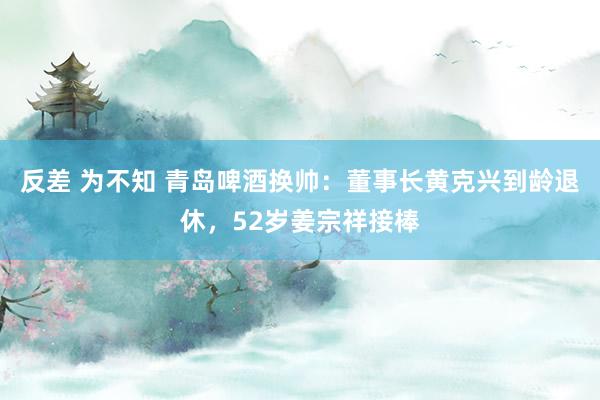 反差 为不知 青岛啤酒换帅：董事长黄克兴到龄退休，52岁姜宗祥接棒